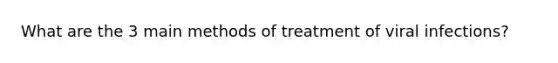 What are the 3 main methods of treatment of viral infections?